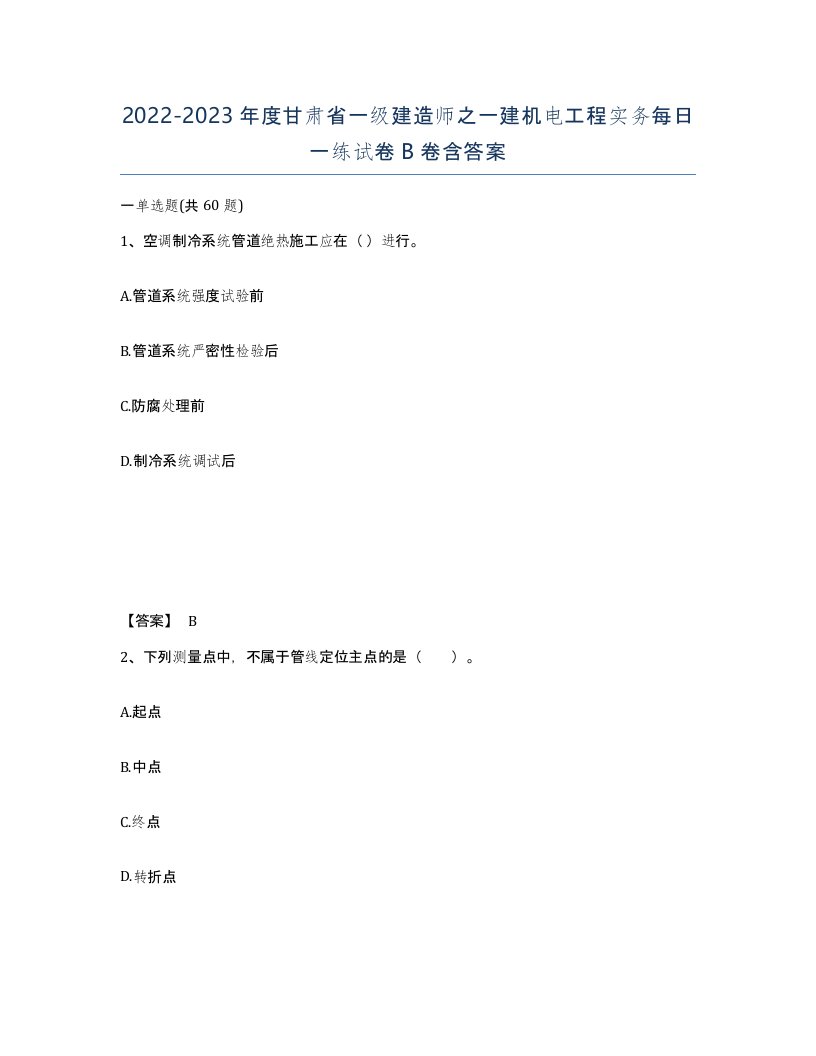 2022-2023年度甘肃省一级建造师之一建机电工程实务每日一练试卷B卷含答案

一单选题(共60题)

1、空调制冷系统管道绝热施工应在（）进行。

A.管道系统强度试验前

B.管道系统严密性检验后

C.防腐处理前

D.制冷系统调试后

【答案】 B

2、下列测量点中，不属于管线定位主点的是（　　）。

A.起点

B.中点

C.终点

D.转折点